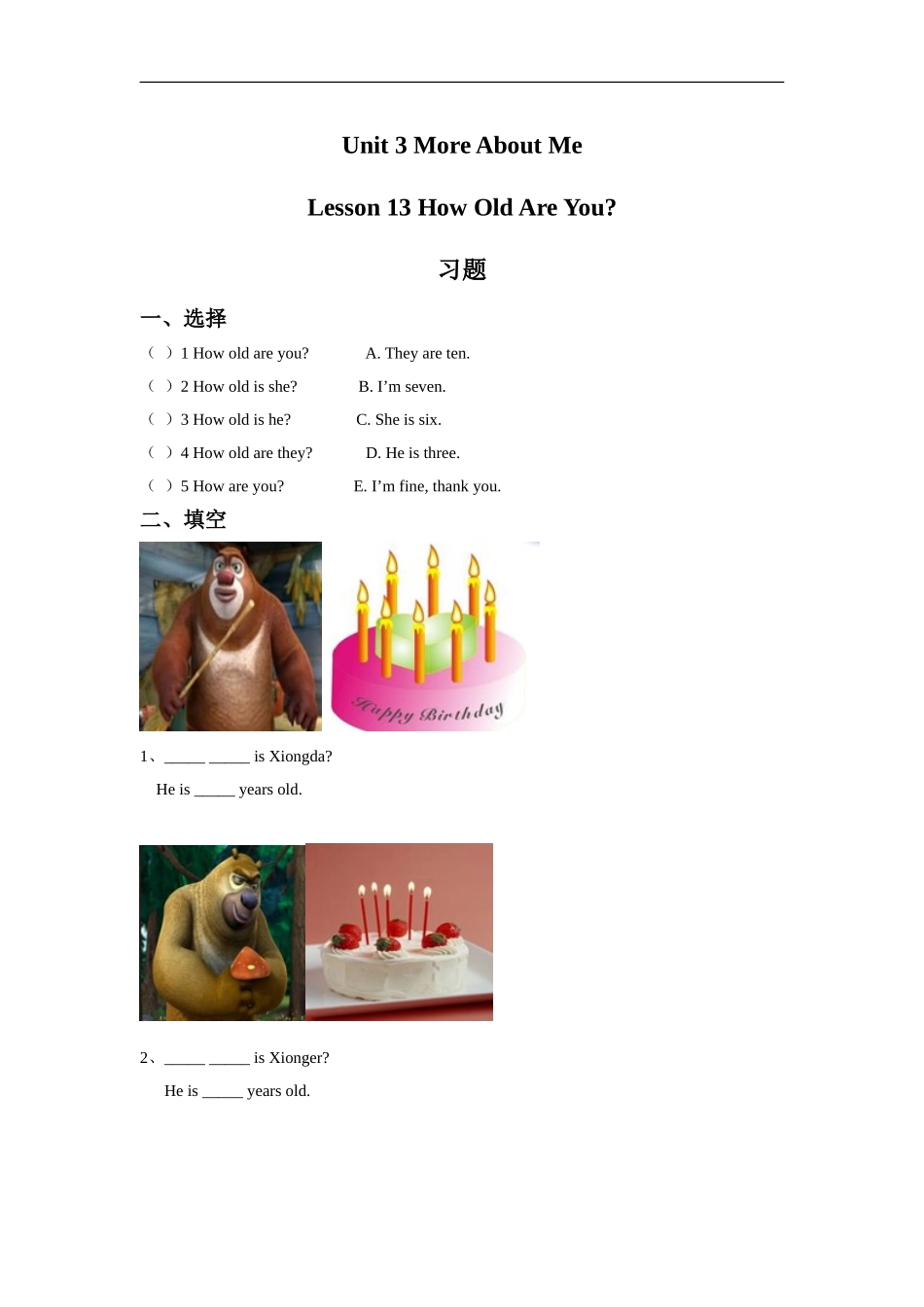 Unit 3 More About Me

Lesson 13 How Old Are You?

习题

一、选择

（ ）1 How old are you?　　A. They are ten.

（ ）2 How old is she?　　B. I’m seven.

（ ）3 How old is he?　　C. She is six.

（ ）4 How old are they?　　D. He is three.

（ ）5 How are you?　　E. I’m fine, thank you.

二、填空

Happy Birthday

1、_____ _____ is Xiongda?

He is _____ years old.

2、_____ _____ is Xionger?

He is _____ years old.